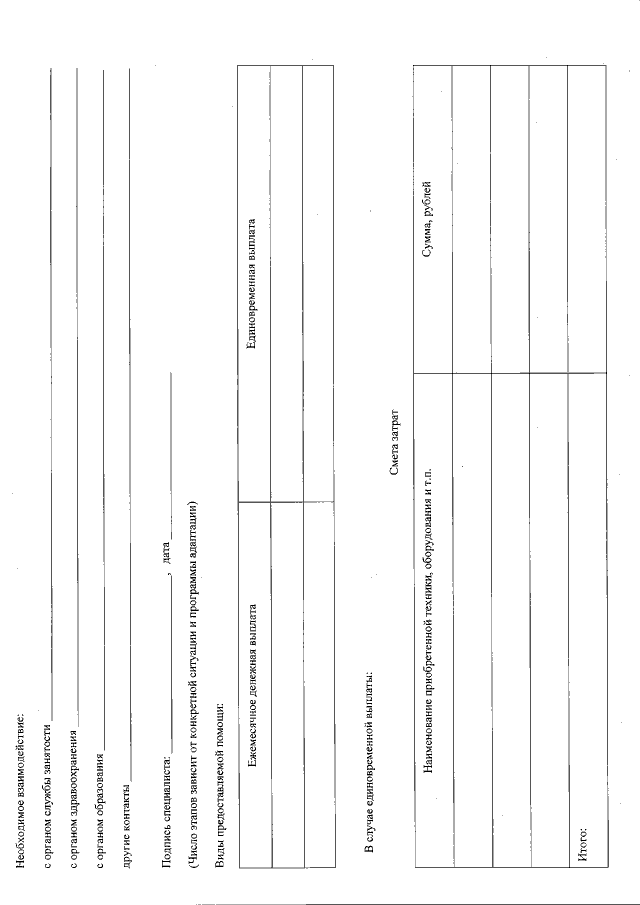 Необходимое взаимодействие:

с органом службы занятости ___

с органом здравоохранения ___

с органом образования ___

другие контакты ___

Подпись специалиста: ___, дата ___

(Число этапов зависит от конкретной ситуации и программы адаптации)

Виды предоставляемой помощи:

| Ежемесячное денежная выплата | Единовременная выплата |
|---|---|
| | |
| | |

В случае единовременной выплаты:

Смета затрат

| Наименование приобретенной техники, оборудования и т.п. | Сумма, рублей |
|---|---|
| | |
| | |
| | |
| Итого: | |